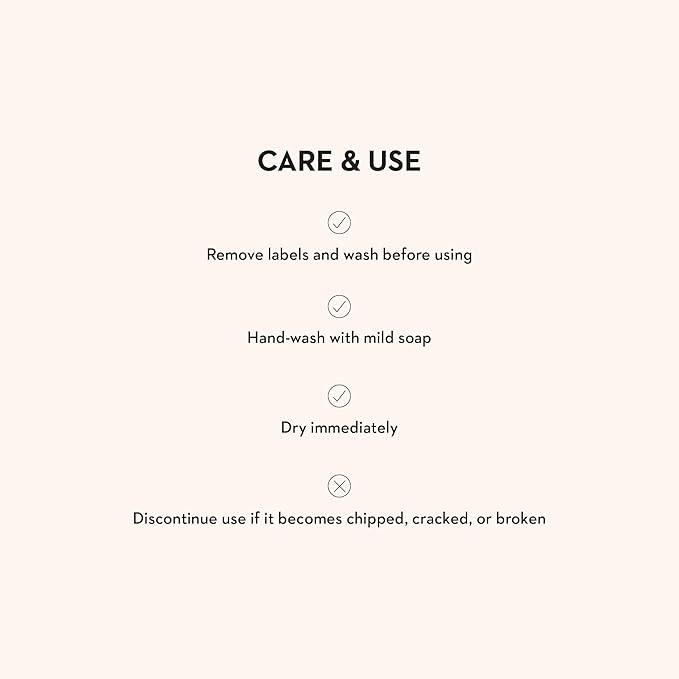 CARE & USE

✓
Remove labels and wash before using

✓
Hand-wash with mild soap

✓
Dry immediately

✗
Discontinue use if it becomes chipped, cracked, or broken